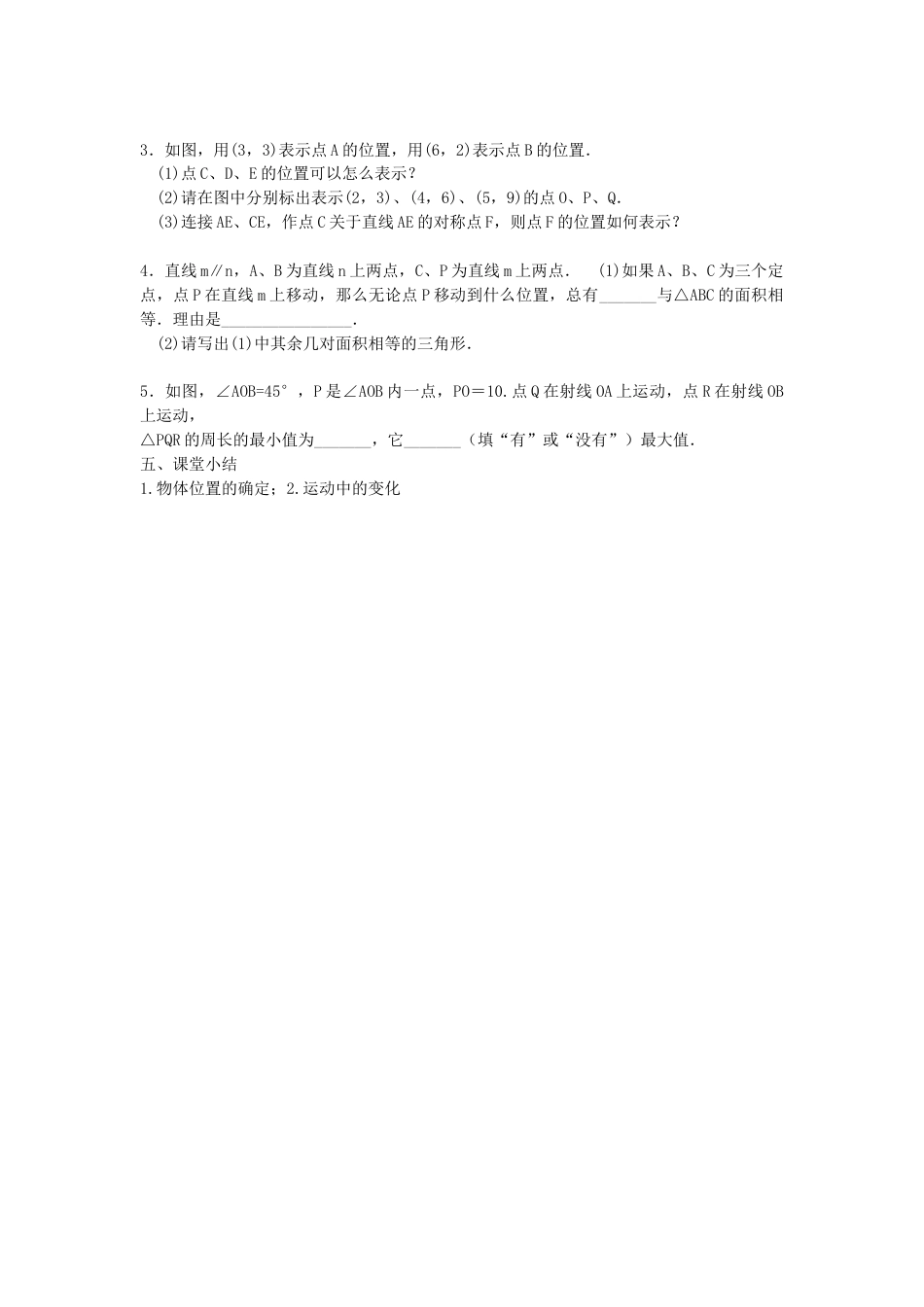 3．如图，用(3，3)表示点A的位置，用(6，2)表示点B的位置．

(1)点C、D、E的位置可以怎么表示？

(2)请在图中分别标出表示(2，3)、(4，6)、(5，9)的点O、P、Q.

(3)连接AE、CE，作点C关于直线AE的对称点F，则点F的位置如何表示？

4．直线m∥n，A、B为直线n上两点，C、P为直线m上两点．　(1)如果A、B、C为三个定点，点P在直线m上移动，那么无论点P移动到什么位置，总有_______与△ABC的面积相等．理由是________________．

(2)请写出(1)中其余几对面积相等的三角形．

5．如图，∠AOB=45°，P是∠AOB内一点，PO＝10.点Q在射线OA上运动，点R在射线OB上运动，

△PQR的周长的最小值为_______，它_______（填“有”或“没有”）最大值．

五、课堂小结

1.物体位置的确定；2.运动中的变化